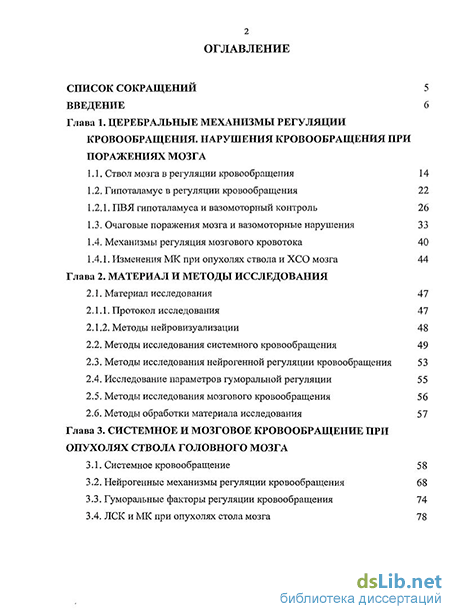 2

ОГЛАВЛЕНИЕ

СПИСОК СОКРАЩЕНИЙ 5

ВВЕДЕНИЕ 6

Глава 1. ЦЕРЕБРАЛЬНЫЕ МЕХАНИЗМЫ РЕГУЛЯЦИИ КРОВООБРАЩЕНИЯ. НАРУШЕНИЯ КРОВООБРАЩЕНИЯ ПРИ ПОРАЖЕНИЯХ МОЗГА

1.1. Ствол мозга в регуляции кровообращения 14

1.2. Гипоталамус в регуляции кровообращения 22

1.2.1. ПВЯ гипоталамуса и вазомоторный контроль 26

1.3. Очаговые поражения мозга и вазомоторные нарушения 33

1.4. Механизмы регуляция мозгового кровотока 40

1.4.1. Изменения МК при опухолях ствола и ХСО мозга 44

Глава 2. МАТЕРИАЛ И МЕТОДЫ ИССЛЕДОВАНИЯ

2.1. Материал исследования 47

2.1.1. Протокол исследования 47

2.1.2. Методы нейровизуализации 48

2.2. Методы исследования системного кровообращения 49

2.3. Методы исследования нейрогенной регуляции кровообращения 53

2.4. Исследование параметров гуморальной регуляции 55

2.5. Методы исследования мозгового кровообращения 56

2.6. Методы обработки материала исследования 57

Глава 3. СИСТЕМНОЕ И МОЗГОВОЕ КРОВООБРАЩЕНИЕ ПРИ ОПУХОЛЯХ СТВОЛА ГОЛОВНОГО МОЗГА

3.1. Системное кровообращение 58

3.2. Нейрогенные механизмы регуляции кровообращения 68

3.3. Гуморальные факторы регуляции кровообращения 74

3.4. ЛСК и МК при опухолях стола мозга 78

dsLib.net
библиотека диссертаций